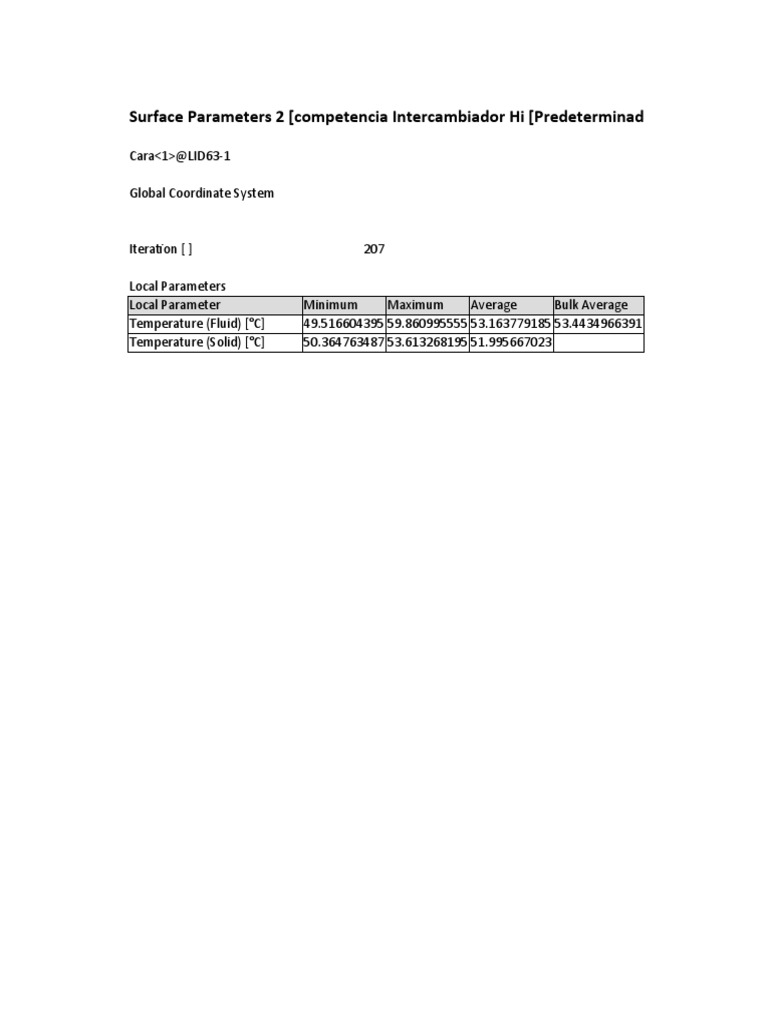 Surface Parameters 2 [competencia Intercambiador Hi [Predeterminad

Cara<1>@LID63-1

Global Coordinate System

Iteration [ ] 207

Local Parameters

| Local Parameter | Minimum | Maximum | Average | Bulk Average |
|---|---|---|---|---|
| Temperature (Fluid) [°C] | 49.516604395 | 59.860995555 | 53.163779185 | 53.4434966391 |
| Temperature (Solid) [°C] | 50.364763487 | 53.613268195 | 51.995667023 | |